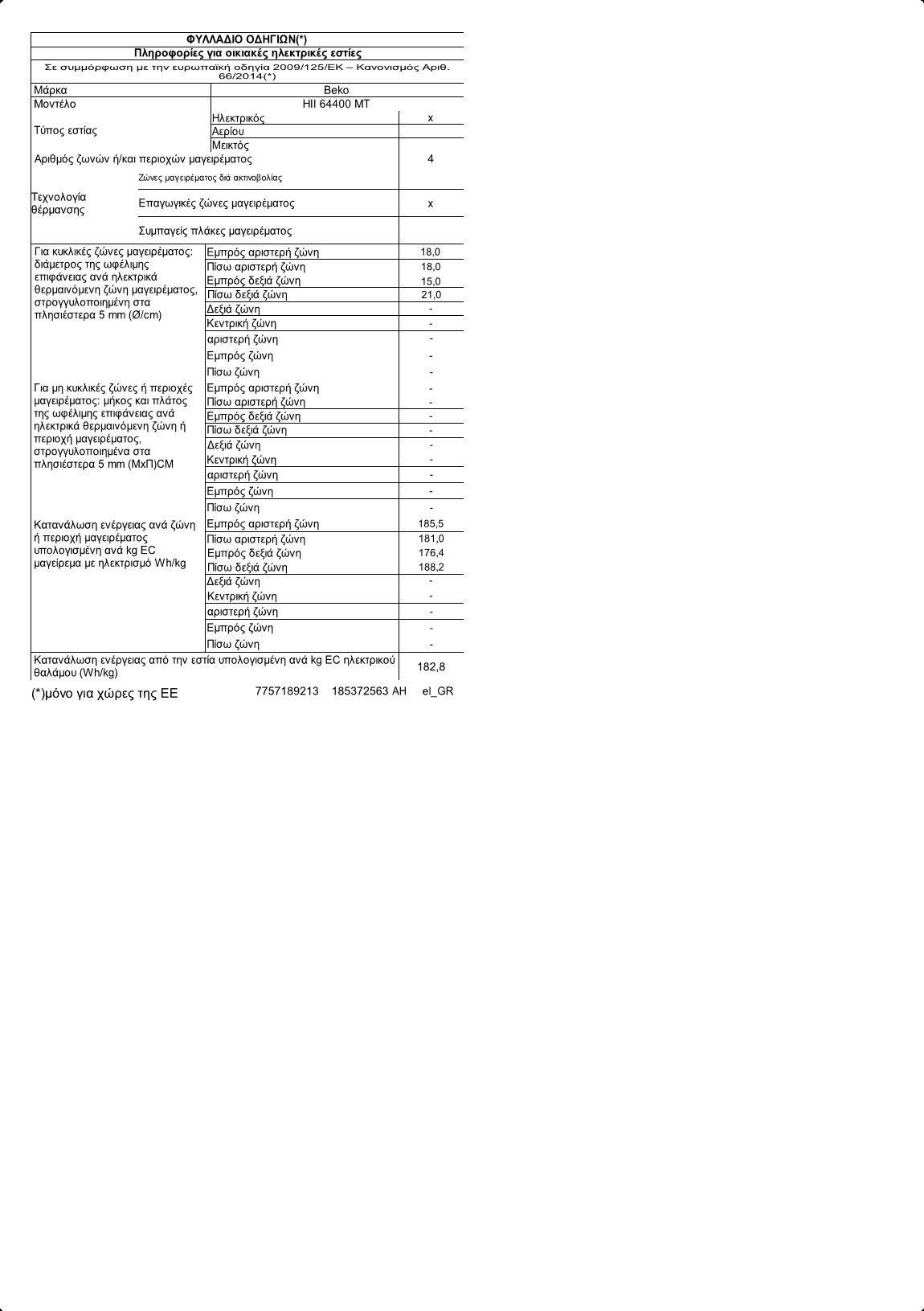 ΦΥΛΛΑΔΙΟ ΟΔΗΓΙΩΝ(*)

Πληροφορίες για οικιακές ηλεκτρικές εστίες

Σε συμμόρφωση με την ευρωπαϊκή οδηγία 2009/125/ΕΚ – Κανονισμός Αριθ. 66/2014(*)

| | | |
|---|---|---|
| Μάρκα | Beko | |
| Μοντέλο | HII 64400 MT | |
| Τύπος εστίας | Ηλεκτρικός | x |
| | Αερίου | |
| | Μεικτός | |
| Αριθμός ζωνών ή/και περιοχών μαγειρέματος | | 4 |
| Τεχνολογία θέρμανσης | Ζώνες μαγειρέματος διά ακτινοβολίας | |
| | Επαγωγικές ζώνες μαγειρέματος | x |
| | Συμπαγείς πλάκες μαγειρέματος | |
| Για κυκλικές ζώνες μαγειρέματος: διάμετρος της ωφέλιμης επιφάνειας ανά ηλεκτρικά θερμαινόμενη ζώνη μαγειρέματος, στρογγυλοποιημένη στα πλησιέστερα 5 mm (Ø/cm) | Εμπρός αριστερή ζώνη | 18,0 |
| | Πίσω αριστερή ζώνη | 18,0 |
| | Εμπρός δεξιά ζώνη | 15,0 |
| | Πίσω δεξιά ζώνη | 21,0 |
| | Δεξιά ζώνη | - |
| | Κεντρική ζώνη | - |
| | αριστερή ζώνη | - |
| | Εμπρός ζώνη | - |
| | Πίσω ζώνη | - |
| Για μη κυκλικές ζώνες ή περιοχές μαγειρέματος: μήκος και πλάτος της ωφέλιμης επιφάνειας ανά ηλεκτρικά θερμαινόμενη ζώνη ή περιοχή μαγειρέματος, στρογγυλοποιημένα στα πλησιέστερα 5 mm (ΜxΠ)CM | Εμπρός αριστερή ζώνη | - |
| | Πίσω αριστερή ζώνη | - |
| | Εμπρός δεξιά ζώνη | - |
| | Πίσω δεξιά ζώνη | - |
| | Δεξιά ζώνη | - |
| | Κεντρική ζώνη | - |
| | αριστερή ζώνη | - |
| | Εμπρός ζώνη | - |
| | Πίσω ζώνη | - |
| Κατανάλωση ενέργειας ανά ζώνη ή περιοχή μαγειρέματος υπολογισμένη ανά kg EC μαγείρεμα με ηλεκτρισμό Wh/kg | Εμπρός αριστερή ζώνη | 185,5 |
| | Πίσω αριστερή ζώνη | 181,0 |
| | Εμπρός δεξιά ζώνη | 176,4 |
| | Πίσω δεξιά ζώνη | 188,2 |
| | Δεξιά ζώνη | - |
| | Κεντρική ζώνη | - |
| | αριστερή ζώνη | - |
| | Εμπρός ζώνη | - |
| | Πίσω ζώνη | - |
| Κατανάλωση ενέργειας από την εστία υπολογισμένη ανά kg EC ηλεκτρικού θαλάμου (Wh/kg) | | 182,8 |

(*)μόνο για χώρες της ΕΕ 7757189213 185372563 AH el_GR